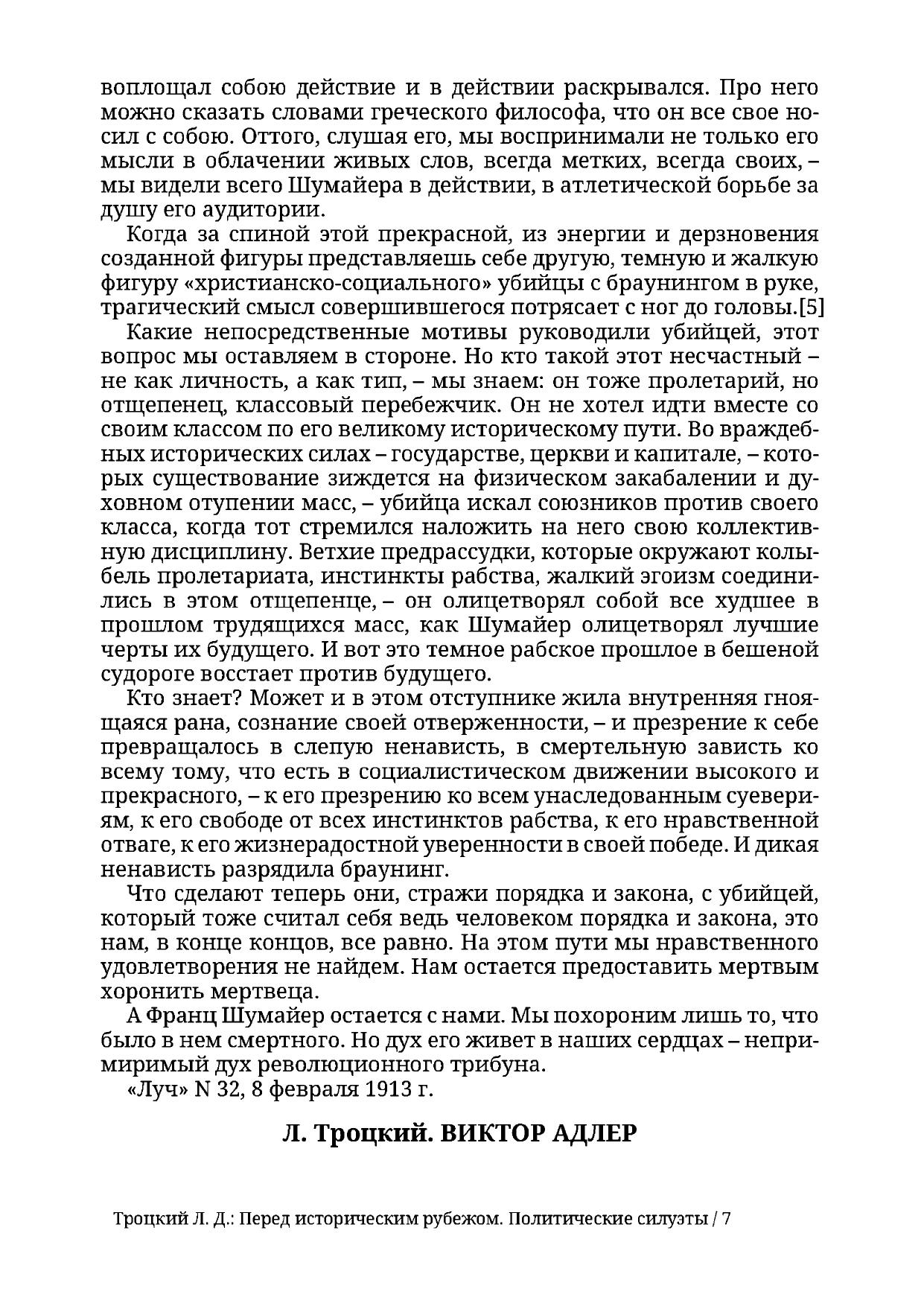 воплощал собою действие и в действии раскрывался. Про него можно сказать словами греческого философа, что он все свое носил с собою. Оттого, слушая его, мы воспринимали не только его мысли в облачении живых слов, всегда метких, всегда своих, – мы видели всего Шумайера в действии, в атлетической борьбе за душу его аудитории.

Когда за спиной этой прекрасной, из энергии и дерзновения созданной фигуры представляешь себе другую, темную и жалкую фигуру «христианско-социального» убийцы с браунингом в руке, трагический смысл совершившегося потрясает с ног до головы.[5]

Какие непосредственные мотивы руководили убийцей, этот вопрос мы оставляем в стороне. Но кто такой этот несчастный – не как личность, а как тип, – мы знаем: он тоже пролетарий, но отщепенец, классовый перебежчик. Он не хотел идти вместе со своим классом по его великому историческому пути. Во враждебных исторических силах – государстве, церкви и капитале, – которых существование зиждется на физическом закабалении и духовном отупении масс, – убийца искал союзников против своего класса, когда тот стремился наложить на него свою коллективную дисциплину. Ветхие предрассудки, которые окружают колыбель пролетариата, инстинкты рабства, жалкий эгоизм соединились в этом отщепенце, – он олицетворял собой все худшее в прошлом трудящихся масс, как Шумайер олицетворял лучшие черты их будущего. И вот это темное рабское прошлое в бешеной судороге восстает против будущего.

Кто знает? Может и в этом отступнике жила внутренняя гноящаяся рана, сознание своей отверженности, – и презрение к себе превращалось в слепую ненависть, в смертельную зависть ко всему тому, что есть в социалистическом движении высокого и прекрасного, – к его презрению ко всем унаследованным суевериям, к его свободе от всех инстинктов рабства, к его нравственной отваге, к его жизнерадостной уверенности в своей победе. И дикая ненависть разрядила браунинг.

Что сделают теперь они, стражи порядка и закона, с убийцей, который тоже считал себя ведь человеком порядка и закона, это нам, в конце концов, все равно. На этом пути мы нравственного удовлетворения не найдем. Нам остается предоставить мертвым хоронить мертвеца.

А Франц Шумайер остается с нами. Мы похороним лишь то, что было в нем смертного. Но дух его живет в наших сердцах – непримиримый дух революционного трибуна.

«Луч» N 32, 8 февраля 1913 г.

Л. Троцкий. ВИКТОР АДЛЕР

Троцкий Л. Д.: Перед историческим рубежом. Политические силуэты / 7